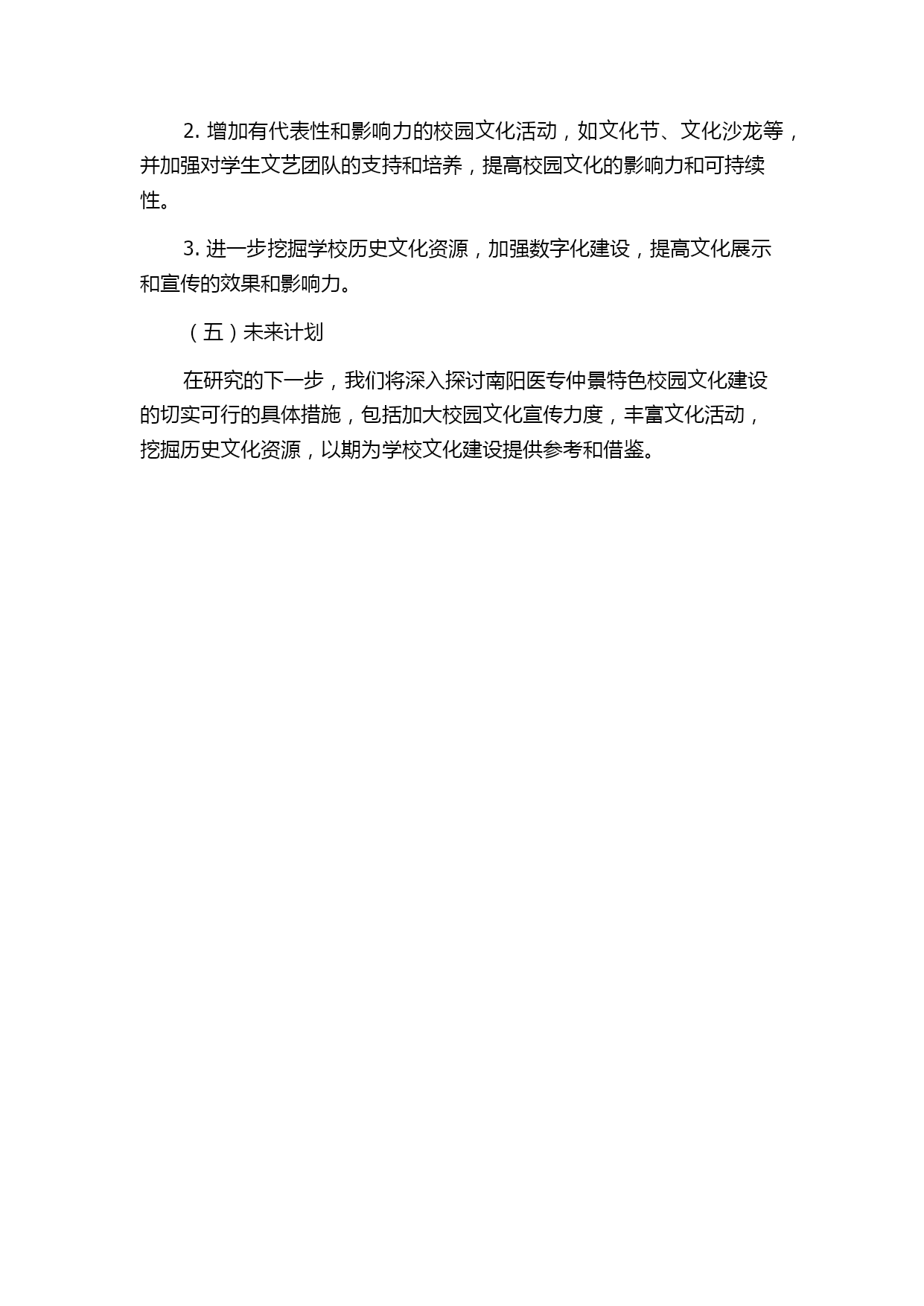 2. 增加有代表性和影响力的校园文化活动，如文化节、文化沙龙等，并加强对学生文艺团队的支持和培养，提高校园文化的影响力和可持续性。

3. 进一步挖掘学校历史文化资源，加强数字化建设，提高文化展示和宣传的效果和影响力。

（五）未来计划

在研究的下一步，我们将深入探讨南阳医专仲景特色校园文化建设的切实可行的具体措施，包括加大校园文化宣传力度，丰富文化活动，挖掘历史文化资源，以期为学校文化建设提供参考和借鉴。